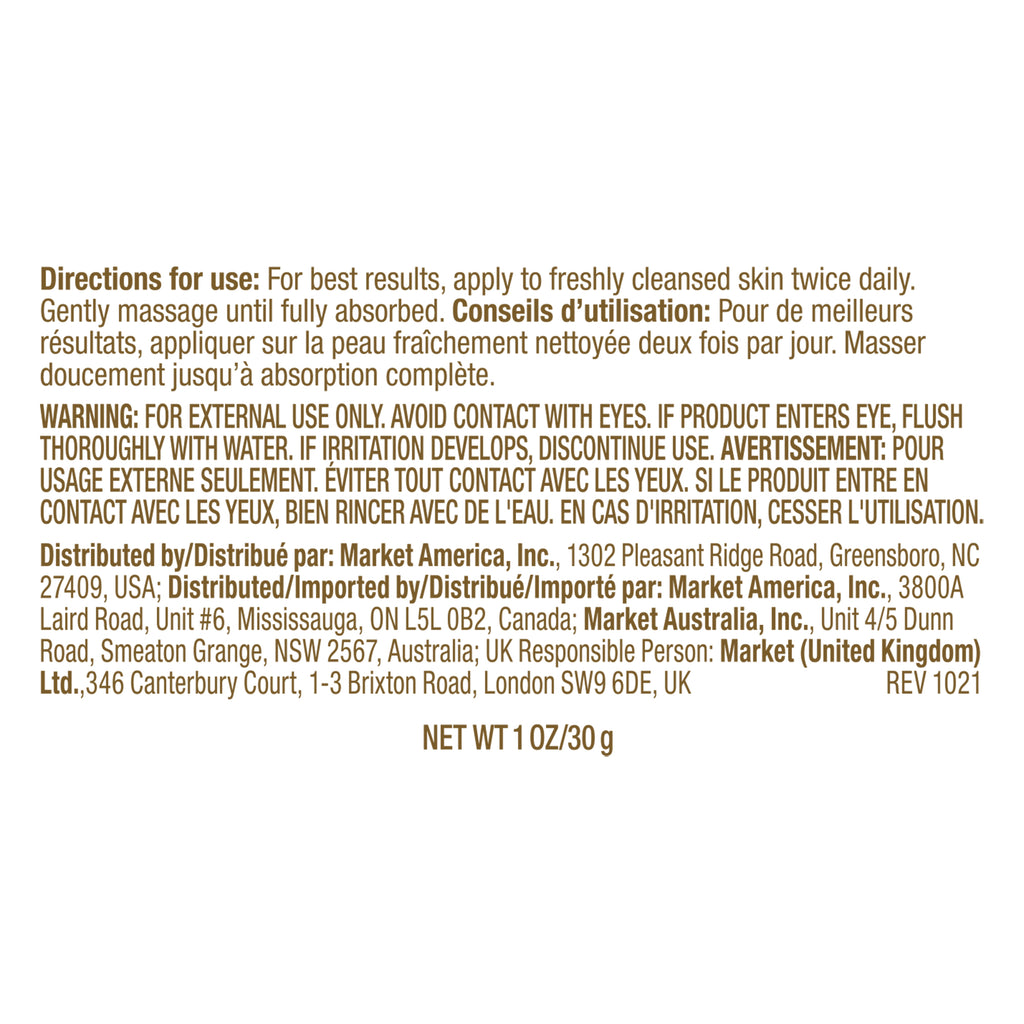 Directions for use: For best results, apply to freshly cleansed skin twice daily. Gently massage until fully absorbed. Conseils d'utilisation: Pour de meilleurs résultats, appliquer sur la peau fraîchement nettoyée deux fois par jour. Masser doucement jusqu'à absorption complète.

WARNING: FOR EXTERNAL USE ONLY. AVOID CONTACT WITH EYES. IF PRODUCT ENTERS EYE, FLUSH THOROUGHLY WITH WATER. IF IRRITATION DEVELOPS, DISCONTINUE USE. AVERTISSEMENT: POUR USAGE EXTERNE SEULEMENT. ÉVITER TOUT CONTACT AVEC LES YEUX. SI LE PRODUIT ENTRE EN CONTACT AVEC LES YEUX, BIEN RINCER AVEC DE L'EAU. EN CAS D'IRRITATION, CESSER L'UTILISATION.

Distributed by/Distribué par: Market America, Inc., 1302 Pleasant Ridge Road, Greensboro, NC 27409, USA; Distributed/Imported by/Distribué/Importé par: Market America, Inc., 3800A Laird Road, Unit #6, Mississauga, ON L5L 0B2, Canada; Market Australia, Inc., Unit 4/5 Dunn Road, Smeaton Grange, NSW 2567, Australia; UK Responsible Person: Market (United Kingdom) Ltd.,346 Canterbury Court, 1-3 Brixton Road, London SW9 6DE, UK REV 1021

NET WT 1 OZ/30 g